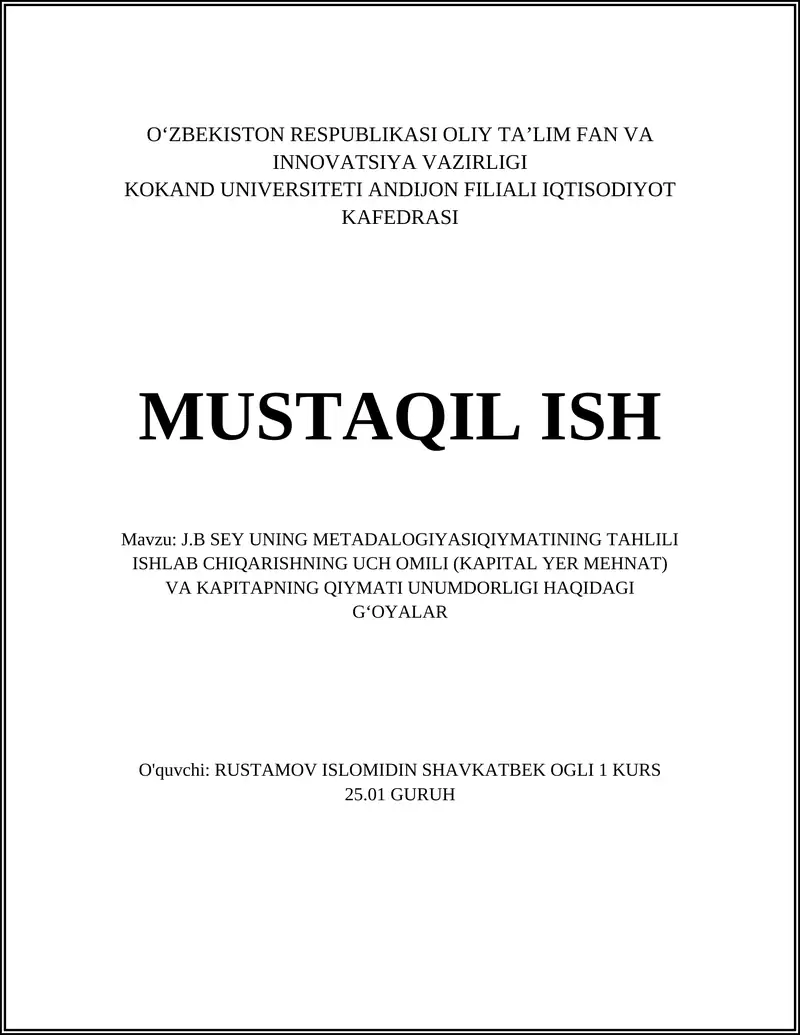 O‘ZBEKISTON RESPUBLIKASI OLIY TA’LIM FAN VA INNOVATSIYA VAZIRLIGI
KOKAND UNIVERSITETI ANDIJON FILIALI IQTISODIYOT KAFEDRASI

MUSTAQIL ISH

Mavzu: J.B SEY UNING METADALOGIYASIQIYMATINING TAHLILI ISHLAB CHIQARISHNING UCH OMILI (KAPITAL YER MEHNAT) VA KAPITAPNING QIYMATI UNUMDORLIGI HAQIDAGI G‘OYALAR

O'quvchi: RUSTAMOV ISLOMIDIN SHAVKATBEK OGLI 1 KURS 25.01 GURUH